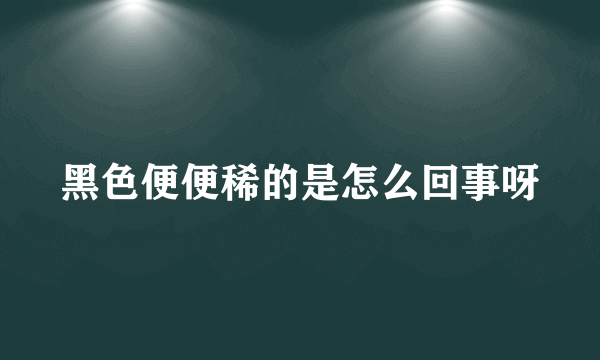 黑色便便稀的是怎么回事呀